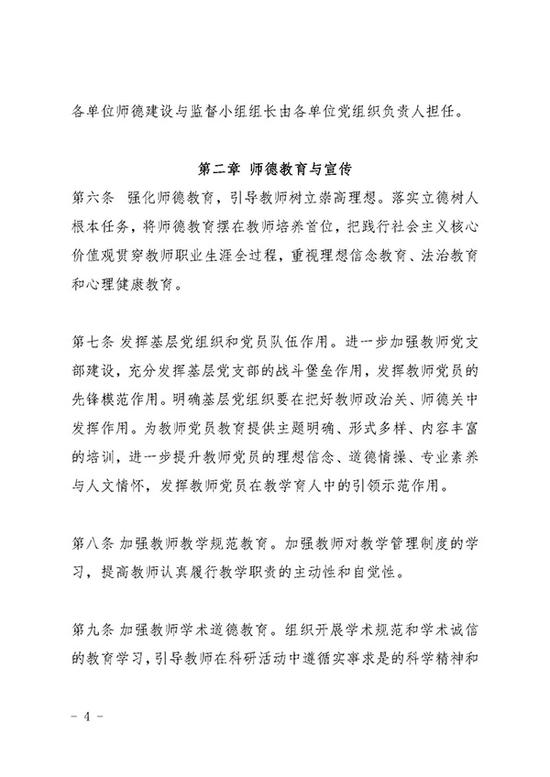 各单位师德建设与监督小组组长由各单位党组织负责人担任。

第二章 师德教育与宣传

第六条 强化师德教育，引导教师树立崇高理想。落实立德树人根本任务，将师德教育摆在教师培养首位，把践行社会主义核心价值观贯穿教师职业生涯全过程，重视理想信念教育、法治教育和心理健康教育。

第七条 发挥基层党组织和党员队伍作用。进一步加强教师党支部建设，充分发挥基层党支部的战斗堡垒作用，发挥教师党员的先锋模范作用。明确基层党组织要在把好教师政治关、师德关中发挥作用。为教师党员教育提供主题明确、形式多样、内容丰富的培训，进一步提升教师党员的理想信念、道德情操、专业素养与人文情怀，发挥教师党员在教学育人中的引领示范作用。

第八条 加强教师教学规范教育。加强教师对教学管理制度的学习，提高教师认真履行教学职责的主动性和自觉性。

第九条 加强教师学术道德教育。组织开展学术规范和学术诚信的教育学习，引导教师在科研活动中遵循实事求是的科学精神和

－ 4 －